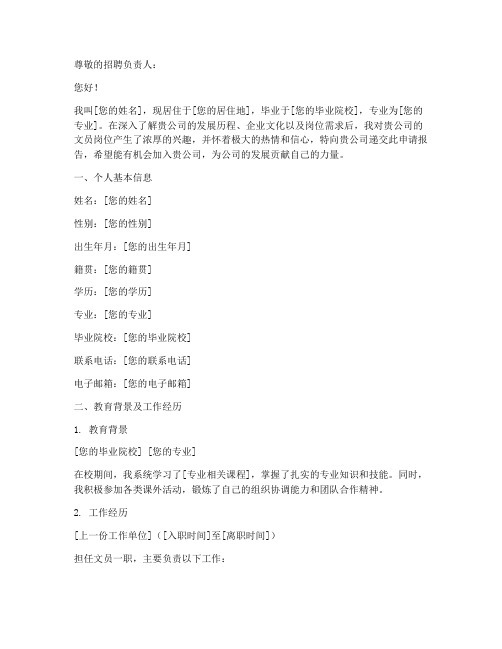 尊敬的招聘负责人：

您好！

我叫[您的姓名]，现居住于[您的居住地]，毕业于[您的毕业院校]，专业为[您的专业]。在深入了解贵公司的发展历程、企业文化以及岗位需求后，我对贵公司的文员岗位产生了浓厚的兴趣，并怀着极大的热情和信心，特向贵公司递交此申请报告，希望能有机会加入贵公司，为公司的发展贡献自己的力量。

一、个人基本信息

姓名：[您的姓名]

性别：[您的性别]

出生年月：[您的出生年月]

籍贯：[您的籍贯]

学历：[您的学历]

专业：[您的专业]

毕业院校：[您的毕业院校]

联系电话：[您的联系电话]

电子邮箱：[您的电子邮箱]

二、教育背景及工作经历

1. 教育背景

[您的毕业院校] [您的专业]

在校期间，我系统学习了[专业相关课程]，掌握了扎实的专业知识和技能。同时，我积极参加各类课外活动，锻炼了自己的组织协调能力和团队合作精神。

2. 工作经历

[上一份工作单位]（[入职时间]至[离职时间]）

担任文员一职，主要负责以下工作：